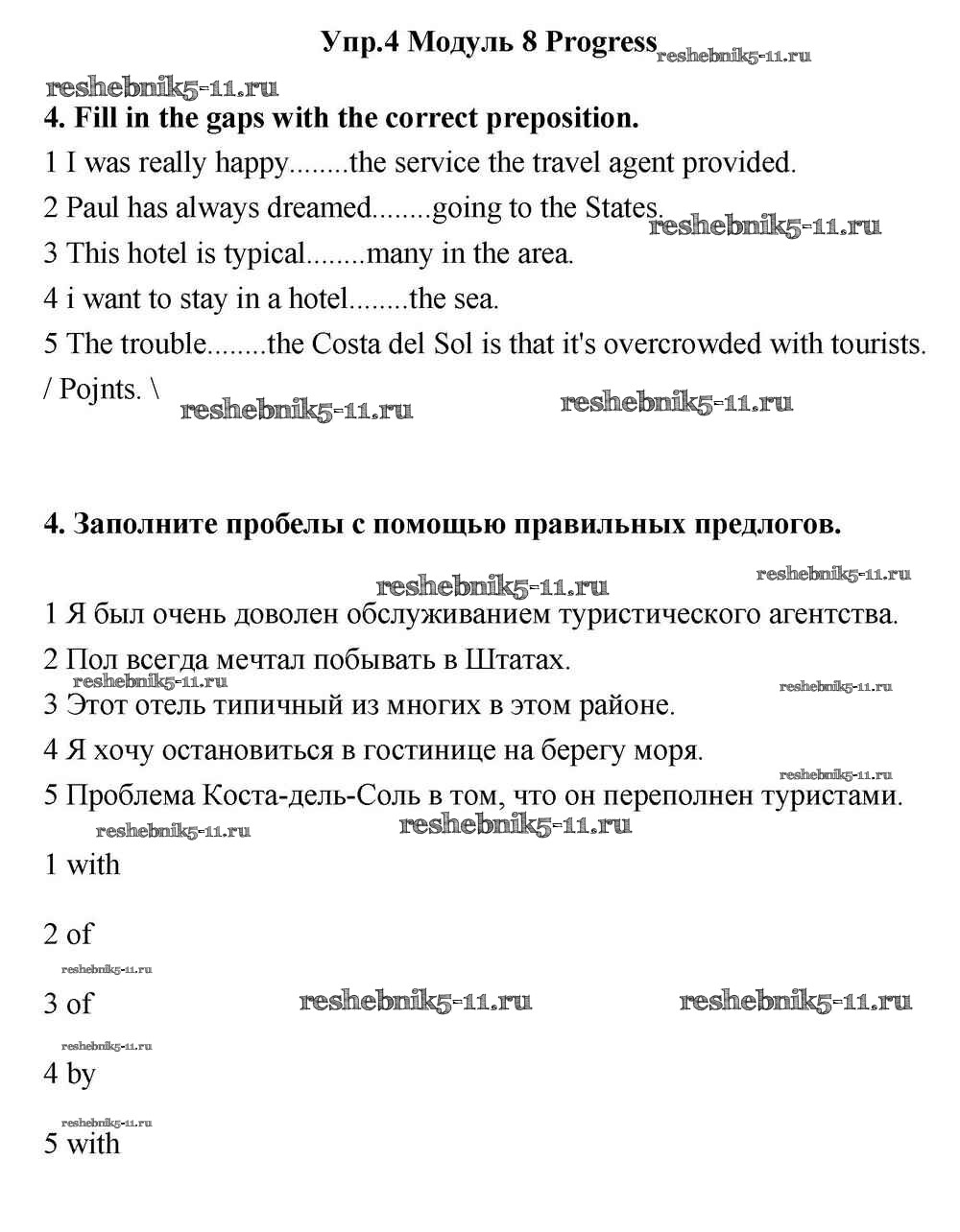 Упр.4 Модуль 8 Progress reshebnik5-11.ru

reshebnik5-11.ru

4. Fill in the gaps with the correct preposition.

1 I was really happy........the service the travel agent provided.

2 Paul has always dreamed........going to the States. reshebnik5-11.ru

3 This hotel is typical........many in the area.

4 i want to stay in a hotel........the sea.

5 The trouble........the Costa del Sol is that it's overcrowded with tourists.

/ Pojnts. \ reshebnik5-11.ru reshebnik5-11.ru

4. Заполните пробелы с помощью правильных предлогов.

reshebnik5-11.ru reshebnik5-11.ru

1 Я был очень доволен обслуживанием туристического агентства.

2 Пол всегда мечтал побывать в Штатах.

reshebnik5-11.ru reshebnik5-11.ru

3 Этот отель типичный из многих в этом районе.

4 Я хочу остановиться в гостинице на берегу моря.

reshebnik5-11.ru

5 Проблема Коста-дель-Соль в том, что он переполнен туристами.

reshebnik5-11.ru reshebnik5-11.ru

1 with

2 of

reshebnik5-11.ru

3 of reshebnik5-11.ru reshebnik5-11.ru

reshebnik5-11.ru

4 by

reshebnik5-11.ru

5 with